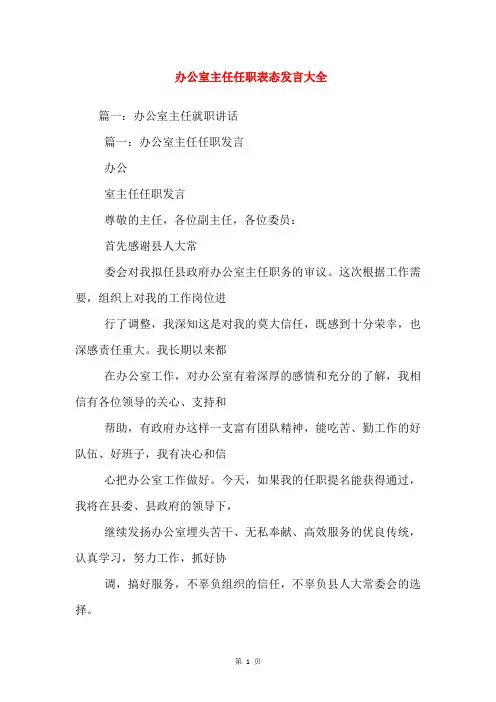 办公室主任任职表态发言大全

篇一：办公室主任就职讲话

篇一：办公室主任任职发言

办公

室主任任职发言

尊敬的主任，各位副主任，各位委员：

首先感谢县人大常

委会对我拟任县政府办公室主任职务的审议。这次根据工作需要，组织上对我的工作岗位进

行了调整，我深知这是对我的莫大信任，既感到十分荣幸，也深感责任重大。我长期以来都

在办公室工作，对办公室有着深厚的感情和充分的了解，我相信有各位领导的关心、支持和

帮助，有政府办这样一支富有团队精神，能吃苦、勤工作的好队伍、好班子，我有决心和信

心把办公室工作做好。今天，如果我的任职提名能获得通过，我将在县委、县政府的领导下，

继续发扬办公室埋头苦干、无私奉献、高效服务的优良传统，认真学习，努力工作，抓好协

调，搞好服务，不辜负组织的信任，不辜负县人大常委会的选择。

第 1 页